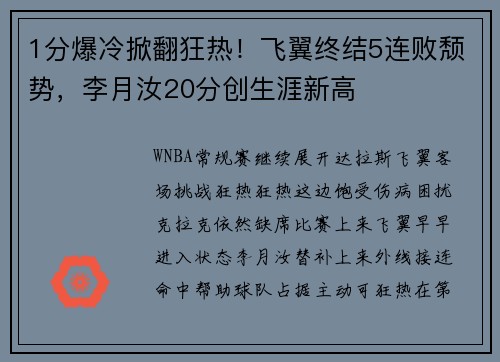 1分爆冷掀翻狂热！飞翼终结5连败颓势，李月汝20分创生涯新高

WNBA常规赛继续展开达拉斯飞翼客场挑战狂热狂热这边饱受伤病困扰克拉克依然缺席比赛上来飞翼早早进入状态李月汝替补上来外线接连命中帮助球队占据主动可狂热在第